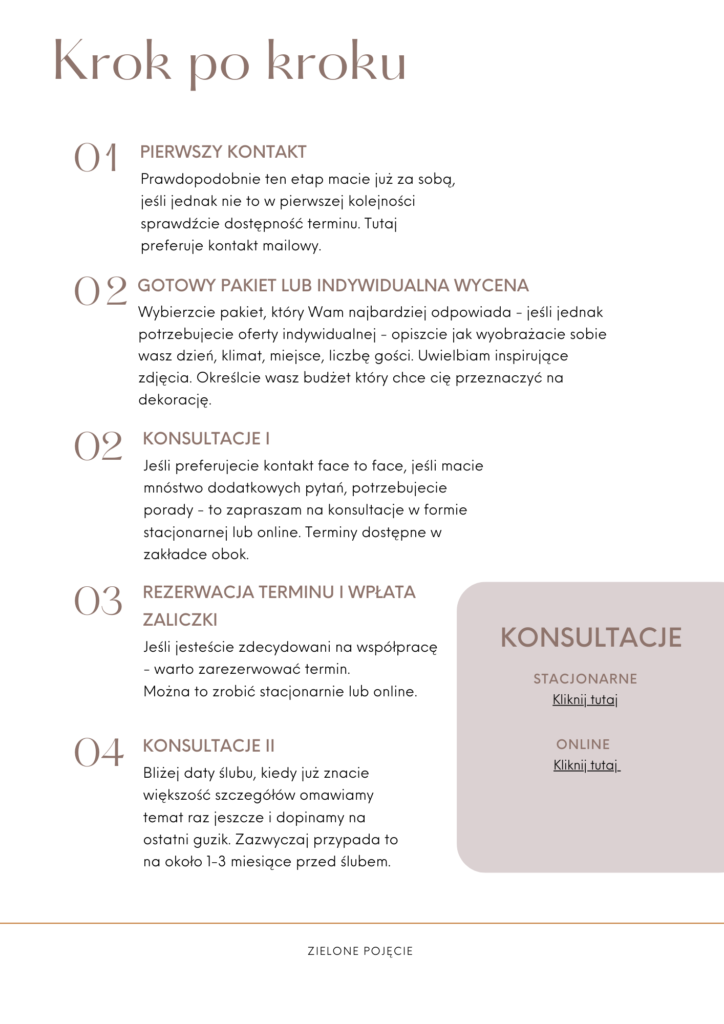 Krok po kroku

01 PIERWSZY KONTAKT

Prawdopodobnie ten etap macie już za sobą, jeśli jednak nie to w pierwszej kolejności sprawdźcie dostępność terminu. Tutaj preferuje kontakt mailowy.

02 GOTOWY PAKIET LUB INDYWIDUALNA WYCENA

Wybierzcie pakiet, który Wam najbardziej odpowiada - jeśli jednak potrzebujecie oferty indywidualnej - opiszcie jak wyobrażacie sobie wasz dzień, klimat, miejsce, liczbę gości. Uwielbiam inspirujące zdjęcia. Określcie wasz budżet który chce cię przeznaczyć na dekorację.

02 KONSULTACJE I

Jeśli preferujecie kontakt face to face, jeśli macie mnóstwo dodatkowych pytań, potrzebujecie porady - to zapraszam na konsultacje w formie stacjonarnej lub online. Terminy dostępne w zakładce obok.

03 REZERWACJA TERMINU I WPŁATA ZALICZKI

Jeśli jesteście zdecydowani na współpracę - warto zarezerwować termin.
Można to zrobić stacjonarnie lub online.

04 KONSULTACJE II

Bliżej daty ślubu, kiedy już znacie większość szczegółów omawiamy temat raz jeszcze i dopinamy na ostatni guzik. Zazwyczaj przypada to na około 1-3 miesiące przed ślubem.

KONSULTACJE

STACJONARNE
Kliknij tutaj

ONLINE
Kliknij tutaj

ZIELONE POJĘCIE